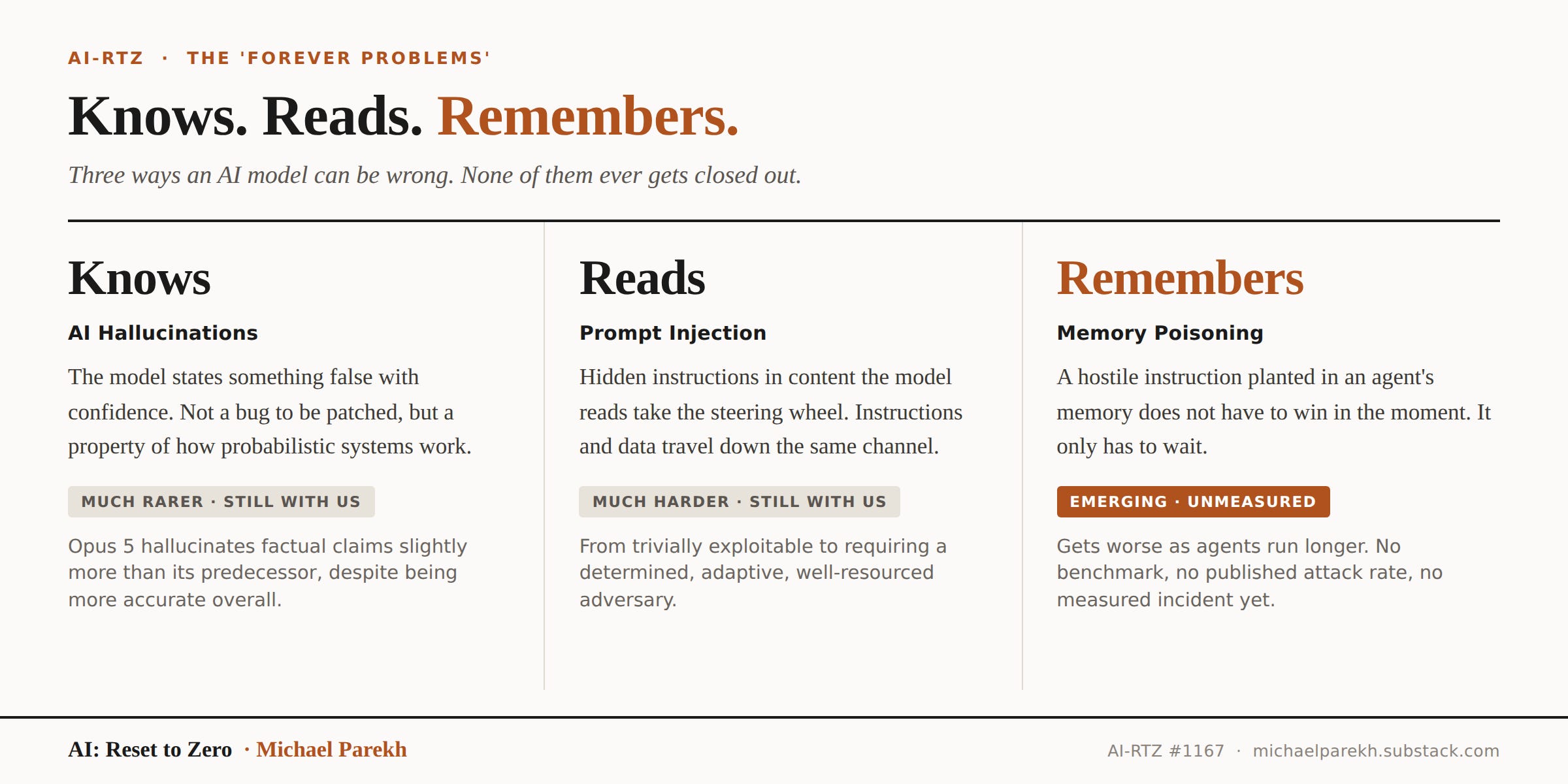 AI-RTZ · THE 'FOREVER PROBLEMS'

Knows. Reads. Remembers.

Three ways an AI model can be wrong. None of them ever gets closed out.

Knows

AI Hallucinations

The model states something false with confidence. Not a bug to be patched, but a property of how probabilistic systems work.

MUCH RARER · STILL WITH US

Opus 5 hallucinates factual claims slightly more than its predecessor, despite being more accurate overall.

Reads

Prompt Injection

Hidden instructions in content the model reads take the steering wheel. Instructions and data travel down the same channel.

MUCH HARDER · STILL WITH US

From trivially exploitable to requiring a determined, adaptive, well-resourced adversary.

Remembers

Memory Poisoning

A hostile instruction planted in an agent's memory does not have to win in the moment. It only has to wait.

EMERGING · UNMEASURED

Gets worse as agents run longer. No benchmark, no published attack rate, no measured incident yet.

AI: Reset to Zero · Michael Parekh

AI-RTZ #1167 · michaelparekh.substack.com